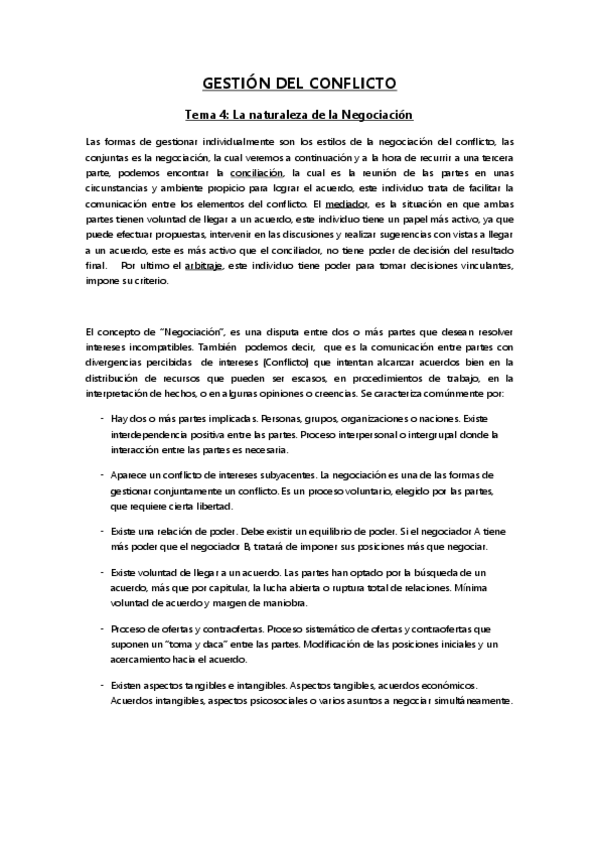 GESTIÓN DEL CONFLICTO

Tema 4: La naturaleza de la Negociación

Las formas de gestionar individualmente son los estilos de la negociación del conflicto, las conjuntas es la negociación, la cual veremos a continuación y a la hora de recurrir a una tercera parte, podemos encontrar la conciliación, la cual es la reunión de las partes en unas circunstancias y ambiente propicio para lograr el acuerdo, este individuo trata de facilitar la comunicación entre los elementos del conflicto. El mediador, es la situación en que ambas partes tienen voluntad de llegar a un acuerdo, este individuo tiene un papel más activo, ya que puede efectuar propuestas, intervenir en las discusiones y realizar sugerencias con vistas a llegar a un acuerdo, este es más activo que el conciliador, no tiene poder de decisión del resultado final. Por ultimo el arbitraje, este individuo tiene poder para tomar decisiones vinculantes, impone su criterio.

El concepto de "Negociación", es una disputa entre dos o más partes que desean resolver intereses incompatibles. También podemos decir, que es la comunicación entre partes con divergencias percibidas de intereses (Conflicto) que intentan alcanzar acuerdos bien en la distribución de recursos que pueden ser escasos, en procedimientos de trabajo, en la interpretación de hechos, o en algunas opiniones o creencias. Se caracteriza comúnmente por:

- Hay dos o más partes implicadas. Personas, grupos, organizaciones o naciones. Existe interdependencia positiva entre las partes. Proceso interpersonal o intergrupal donde la interacción entre las partes es necesaria.

- Aparece un conflicto de intereses subyacentes. La negociación es una de las formas de gestionar conjuntamente un conflicto. Es un proceso voluntario, elegido por las partes, que requiere cierta libertad.

- Existe una relación de poder. Debe existir un equilibrio de poder. Si el negociador A tiene más poder que el negociador B, tratará de imponer sus posiciones más que negociar.

- Existe voluntad de llegar a un acuerdo. Las partes han optado por la búsqueda de un acuerdo, más que por capitular, la lucha abierta o ruptura total de relaciones. Mínima voluntad de acuerdo y margen de maniobra.

- Proceso de ofertas y contraofertas. Proceso sistemático de ofertas y contraofertas que suponen un "toma y daca" entre las partes. Modificación de las posiciones iniciales y un acercamiento hacia el acuerdo.

- Existen aspectos tangibles e intangibles. Aspectos tangibles, acuerdos económicos. Acuerdos intangibles, aspectos psicosociales o varios asuntos a negociar simultáneamente.